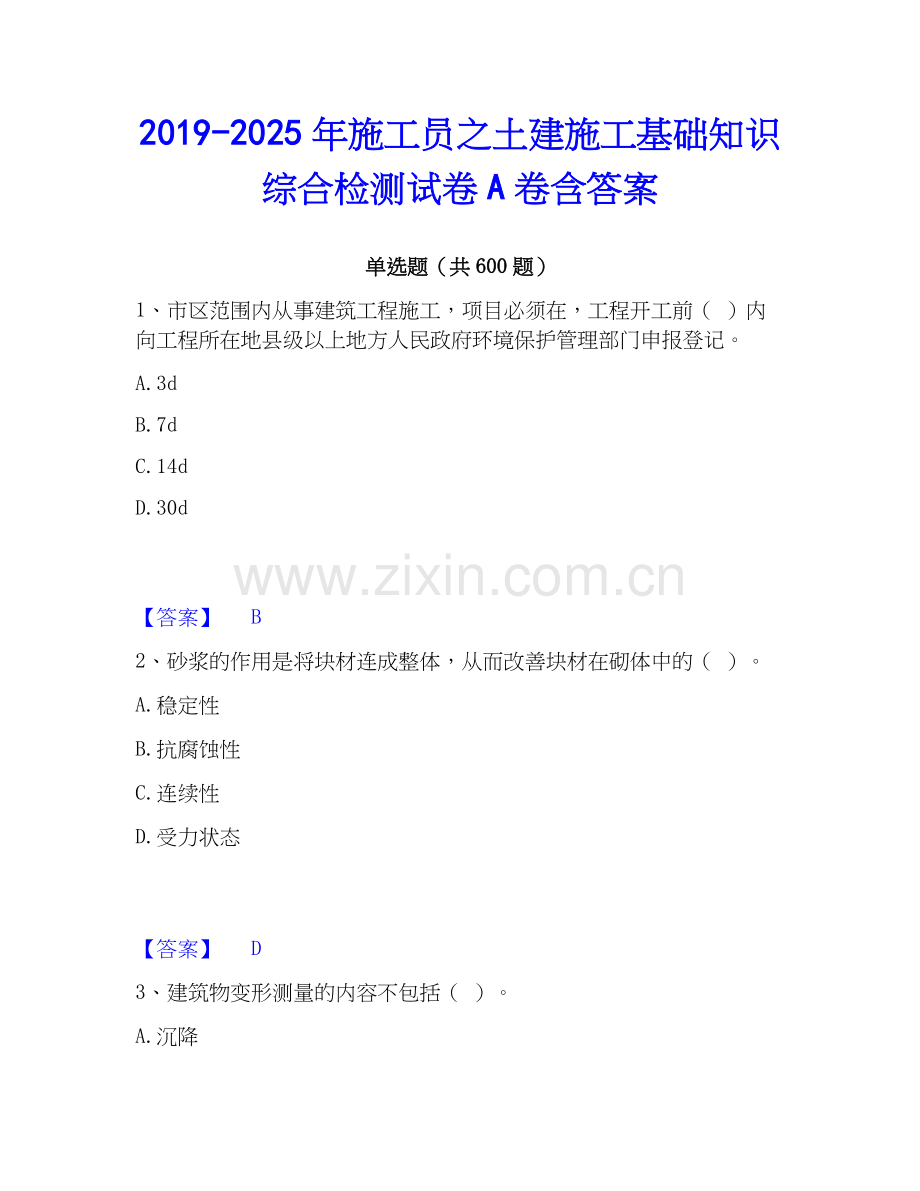 2019-2025 年施工员之土建施工基础知识综合检测试卷 A 卷含答案

单选题（共 600 题）

1、市区范围内从事建筑工程施工，项目必须在，工程开工前（ ）内向工程所在地县级以上地方人民政府环境保护管理部门申报登记。

A. 3d

B. 7d

C. 14d

D. 30d

www.zixin.com.cn

【答案】 B

2、砂浆的作用是将块材连成整体，从而改善块材在砌体中的（ ）。

A. 稳定性

B. 抗腐蚀性

C. 连续性

D. 受力状态

【答案】 D

3、建筑物变形测量的内容不包括（ ）。

A. 沉降